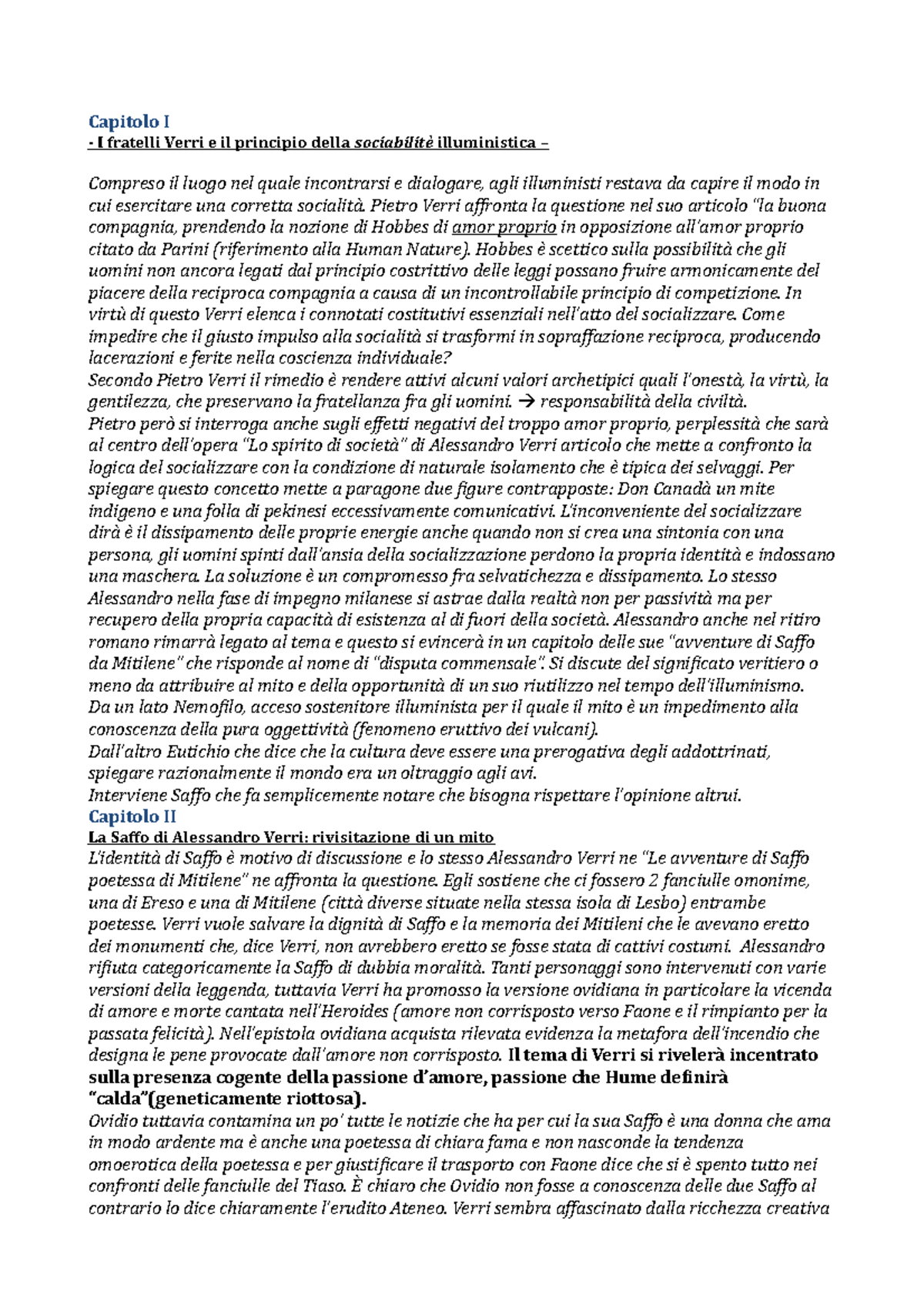 Capitolo I

- I fratelli Verri e il principio della sociabilitè illuministica –

Compreso il luogo nel quale incontrarsi e dialogare, agli illuministi restava da capire il modo in cui esercitare una corretta socialità. Pietro Verri affronta la questione nel suo articolo "la buona compagnia, prendendo la nozione di Hobbes di amor proprio in opposizione all'amor proprio citato da Parini (riferimento alla Human Nature). Hobbes è scettico sulla possibilità che gli uomini non ancora legati dal principio costrittivo delle leggi possano fruire armonicamente del piacere della reciproca compagnia a causa di un incontrollabile principio di competizione. In virtù di questo Verri elenca i connotati costitutivi essenziali nell'atto del socializzare. Come impedire che il giusto impulso alla socialità si trasformi in sopraffazione reciproca, producendo lacerazioni e ferite nella coscienza individuale?
Secondo Pietro Verri il rimedio è rendere attivi alcuni valori archetipici quali l'onestà, la virtù, la gentilezza, che preservano la fratellanza fra gli uomini. → responsabilità della civiltà.
Pietro però si interroga anche sugli effetti negativi del troppo amor proprio, perplessità che sarà al centro dell'opera "Lo spirito di società" di Alessandro Verri articolo che mette a confronto la logica del socializzare con la condizione di naturale isolamento che è tipica dei selvaggi. Per spiegare questo concetto mette a paragone due figure contrapposte: Don Canadà un mite indigeno e una folla di pekinesi eccessivamente comunicativi. L'inconveniente del socializzare dirà è il dissipamento delle proprie energie anche quando non si crea una sintonia con una persona, gli uomini spinti dall'ansia della socializzazione perdono la propria identità e indossano una maschera. La soluzione è un compromesso fra selvatichezza e dissipamento. Lo stesso Alessandro nella fase di impegno milanese si astrae dalla realtà non per passività ma per recupero della propria capacità di esistenza al di fuori della società. Alessandro anche nel ritiro romano rimarrà legato al tema e questo si evincerà in un capitolo delle sue "avventure di Saffo da Mitilene" che risponde al nome di "disputa commensale". Si discute del significato veritiero o meno da attribuire al mito e della opportunità di un suo riutilizzo nel tempo dell'illuminismo.
Da un lato Nemofilo, acceso sostenitore illuminista per il quale il mito è un impedimento alla conoscenza della pura oggettività (fenomeno eruttivo dei vulcani).
Dall'altro Eutichio che dice che la cultura deve essere una prerogativa degli addottrinati, spiegare razionalmente il mondo era un oltraggio agli avi.
Interviene Saffo che fa semplicemente notare che bisogna rispettare l'opinione altrui.

Capitolo II

La Saffo di Alessandro Verri: rivisitazione di un mito

L'identità di Saffo è motivo di discussione e lo stesso Alessandro Verri ne "Le avventure di Saffo poetessa di Mitilene" ne affronta la questione. Egli sostiene che ci fossero 2 fanciulle omonime, una di Ereso e una di Mitilene (città diverse situate nella stessa isola di Lesbo) entrambe poetesse. Verri vuole salvare la dignità di Saffo e la memoria dei Mitileni che le avevano eretto dei monumenti che, dice Verri, non avrebbero eretto se fosse stata di cattivi costumi. Alessandro rifiuta categoricamente la Saffo di dubbia moralità. Tanti personaggi sono intervenuti con varie versioni della leggenda, tuttavia Verri ha promosso la versione ovidiana in particolare la vicenda di amore e morte cantata nell'Heroides (amore non corrisposto verso Faone e il rimpianto per la passata felicità). Nell'epistola ovidiana acquista rilevata evidenza la metafora dell'incendio che designa le pene provocate dall'amore non corrisposto. Il tema di Verri si rivelerà incentrato sulla presenza cogente della passione d'amore, passione che Hume definirà "calda"(geneticamente riottosa).
Ovidio tuttavia contamina un po' tutte le notizie che ha per cui la sua Saffo è una donna che ama in modo ardente ma è anche una poetessa di chiara fama e non nasconde la tendenza omoerotica della poetessa e per giustificare il trasporto con Faone dice che si è spento tutto nei confronti delle fanciulle del Tiaso. È chiaro che Ovidio non fosse a conoscenza delle due Saffo al contrario lo dice chiaramente l'erudito Ateneo. Verri sembra affascinato dalla ricchezza creativa